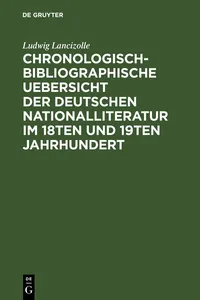 DE GRUYTER

Ludwig Lancizolle

CHRONOLOGISCH-BIBLIOGRAPHISCHE UEBERSICHT DER DEUTSCHEN NATIONALLITERATUR IM 18TEN UND 19TEN JAHRHUNDERT

DE
G